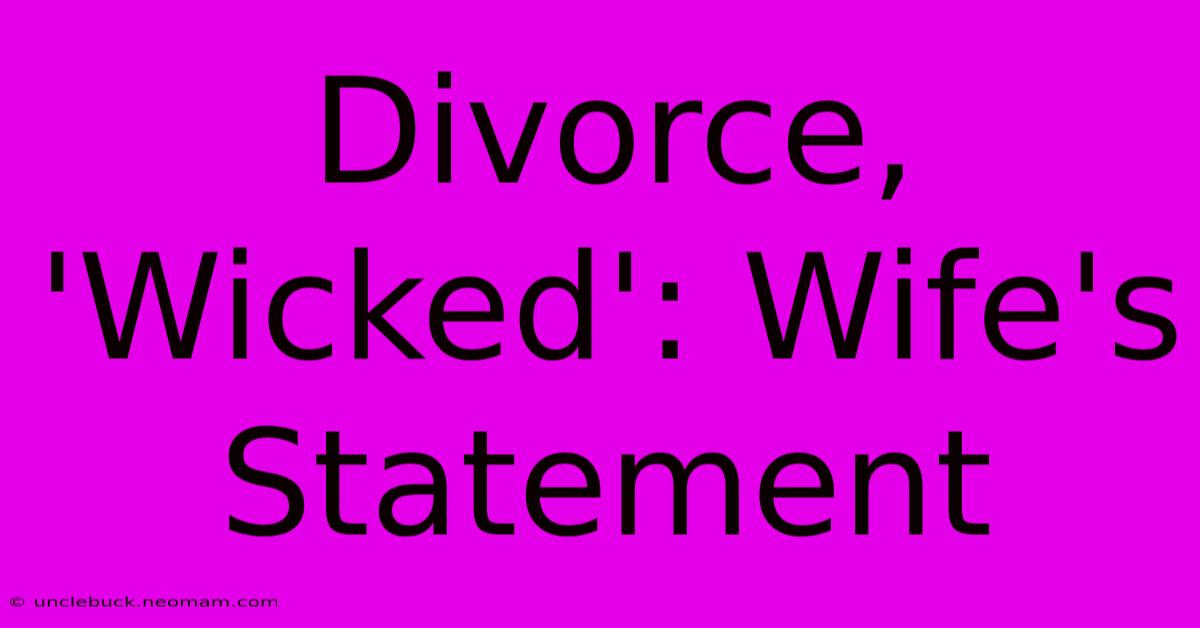 Divorce, 'Wicked': Wife's Statement

© unclebuck.neomam.com